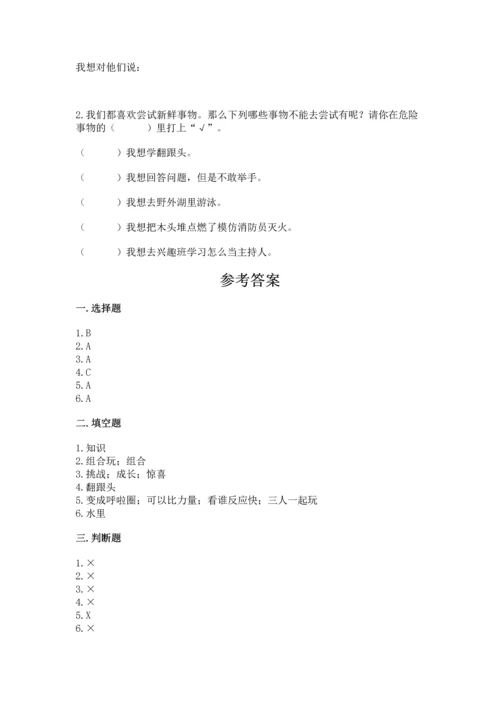 我想对他们说：

2. 我们都喜欢尝试新鲜事物。那么下列哪些事物不能去尝试有呢？请你在危险事物的（　　）里打上“√”。

（　　）我想学翻跟头。

（　　）我想回答问题，但是不敢举手。

（　　）我想去野外湖里游泳。

（　　）我想把木头堆点燃了模仿消防员灭火。

（　　）我想去兴趣班学习怎么当主持人。

参考答案

一. 选择题

1. B
2. A
3. A
4. C
5. A
6. A

二. 填空题

1. 知识
2. 组合玩；组合
3. 挑战；成长；惊喜
4. 翻跟头
5. 变成呼啦圈；可以比力量；看谁反应快；三人一起玩
6. 水里

三. 判断题

1. ×
2. ×
3. ×
4. ×
5. X
6. ×